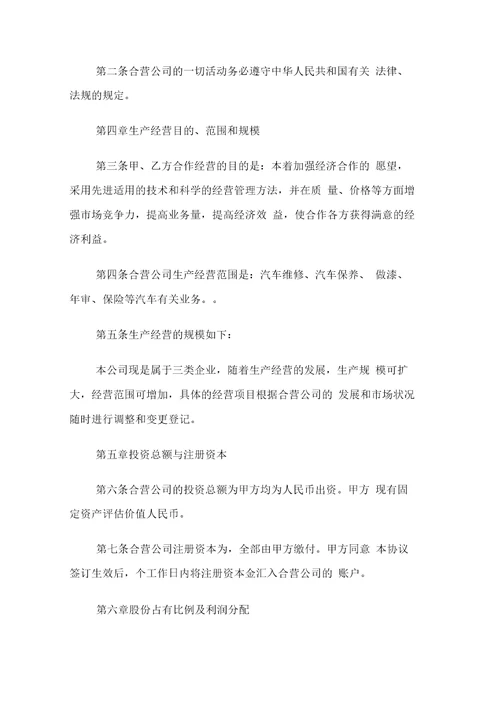 第二条合营公司的一切活动务必遵守中华人民共和国有关 法律、法规的规定。

第四章生产经营目的、范围和规模

第三条甲、乙方合作经营的目的是：本着加强经济合作的 愿望，采用先进适用的技术和科学的经营管理方法，并在质 量、价格等方面增强市场竞争力，提高业务量，提高经济效 益，使合作各方获得满意的经济利益。

第四条合营公司生产经营范围是：汽车维修、汽车保养、 做漆、年审、保险等汽车有关业务。。

第五条生产经营的规模如下：

本公司现是属于三类企业，随着生产经营的发展，生产规 模可扩大，经营范围可增加，具体的经营项目根据合营公司的 发展和市场状况随时进行调整和变更登记。

第五章投资总额与注册资本

第六条合营公司的投资总额为甲方均为人民币出资。甲方 现有固定资产评估价值人民币。

第七条合营公司注册资本为，全部由甲方缴付。甲方同意 本协议签订生效后，个工作日内将注册资本金汇入合营公司的 账户。

第六章股份占有比例及利润分配